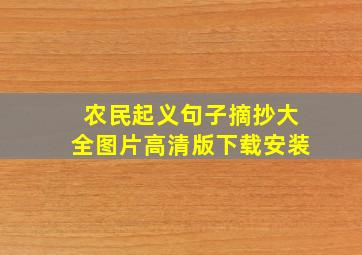 农民起义句子摘抄大全图片高清版下载安装